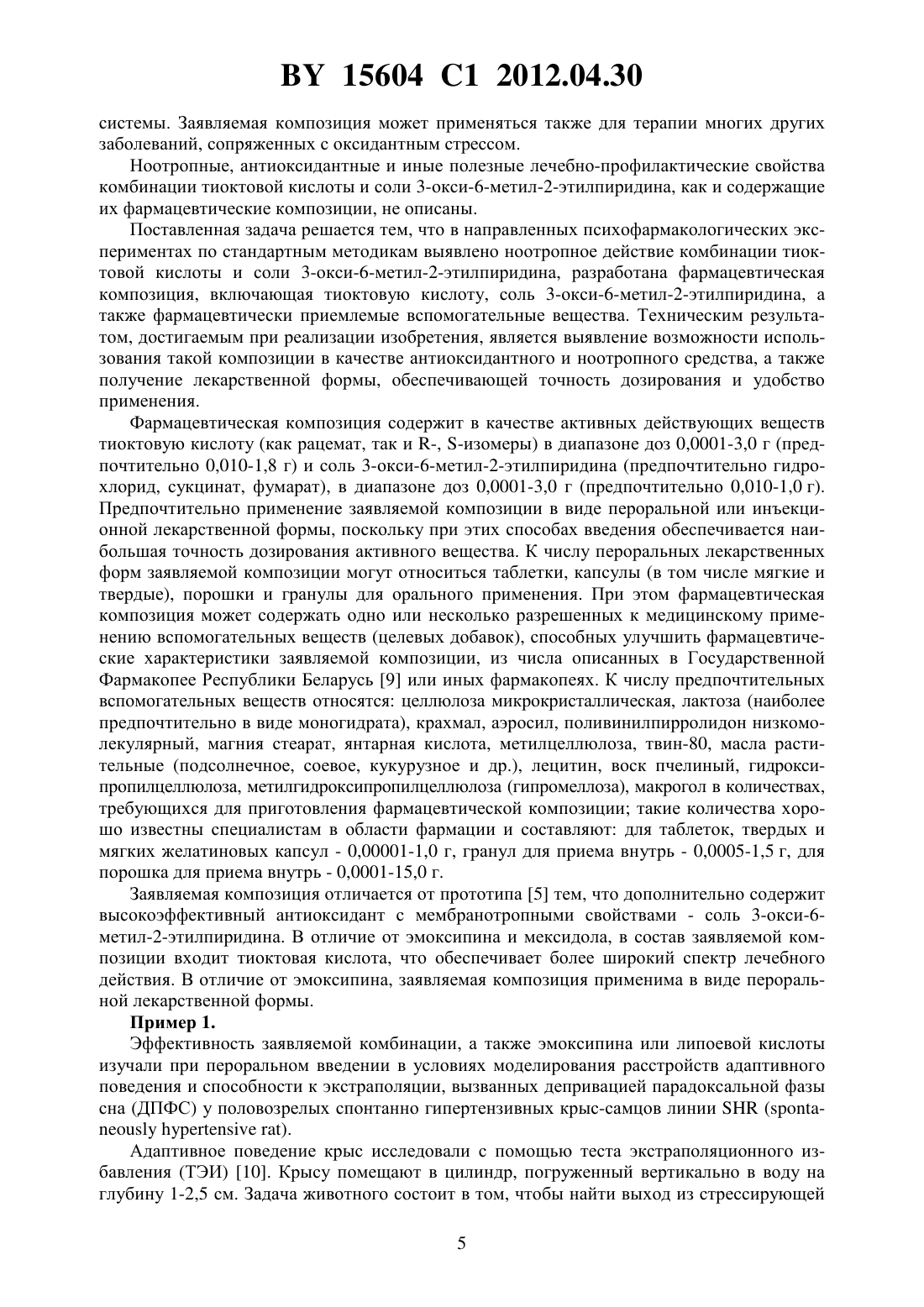 BY 15604 C1 2012.04.30

системы. Заявляемая композиция может применяться также для терапии многих других заболеваний, сопряженных с оксидантным стрессом.

Ноотропные, антиоксидантные и иные полезные лечебно-профилактические свойства комбинации тиоктовой кислоты и соли 3-окси-6-метил-2-этилпиридина, как и содержащие их фармацевтические композиции, не описаны.

Поставленная задача решается тем, что в направленных психофармакологических экспериментах по стандартным методикам выявлено ноотропное действие комбинации тиоктовой кислоты и соли 3-окси-6-метил-2-этилпиридина, разработана фармацевтическая композиция, включающая тиоктовую кислоту, соль 3-окси-6-метил-2-этилпиридина, а также фармацевтически приемлемые вспомогательные вещества. Техническим результатом, достигаемым при реализации изобретения, является выявление возможности использования такой композиции в качестве антиоксидантного и ноотропного средства, а также получение лекарственной формы, обеспечивающей точность дозирования и удобство применения.

Фармацевтическая композиция содержит в качестве активных действующих веществ тиоктовую кислоту (как рацемат, так и R-, S-изомеры) в диапазоне доз 0,0001-3,0 г (предпочтительно 0,010-1,8 г) и соль 3-окси-6-метил-2-этилпиридина (предпочтительно гидрохлорид, сукцинат, фумарат), в диапазоне доз 0,0001-3,0 г (предпочтительно 0,010-1,0 г). Предпочтительно применение заявляемой композиции в виде пероральной или инъекционной лекарственной формы, поскольку при этих способах введения обеспечивается наибольшая точность дозирования активного вещества. К числу пероральных лекарственных форм заявляемой композиции могут относиться таблетки, капсулы (в том числе мягкие и твердые), порошки и гранулы для орального применения. При этом фармацевтическая композиция может содержать одно или несколько разрешенных к медицинскому применению вспомогательных веществ (целевых добавок), способных улучшить фармацевтические характеристики заявляемой композиции, из числа описанных в Государственной Фармакопее Республики Беларусь [9] или иных фармакопеях. К числу предпочтительных вспомогательных веществ относятся: целлюлоза микрокристаллическая, лактоза (наиболее предпочтительно в виде моногидрата), крахмал, аэросил, поливинилпирролидон низкомолекулярный, магния стеарат, янтарная кислота, метилцеллюлоза, твин-80, масла растительные (подсолнечное, соевое, кукурузное и др.), лецитин, воск пчелиный, гидроксипропилцеллюлоза, метилгидроксипропилцеллюлоза (гипромеллоза), макрогол в количествах, требующихся для приготовления фармацевтической композиции; такие количества хорошо известны специалистам в области фармации и составляют: для таблеток, твердых и мягких желатиновых капсул - 0,00001-1,0 г, гранул для приема внутрь - 0,0005-1,5 г, для порошка для приема внутрь - 0,0001-15,0 г.

Заявляемая композиция отличается от прототипа [5] тем, что дополнительно содержит высокоэффективный антиоксидант с мембранотропными свойствами - соль 3-окси-6-метил-2-этилпиридина. В отличие от эмоксипина и мексидола, в состав заявляемой композиции входит тиоктовая кислота, что обеспечивает более широкий спектр лечебного действия. В отличие от эмоксипина, заявляемая композиция применима в виде пероральной лекарственной формы.

Пример 1.

Эффективность заявляемой комбинации, а также эмоксипина или липоевой кислоты изучали при пероральном введении в условиях моделирования расстройств адаптивного поведения и способности к экстраполяции, вызванных депривацией парадоксальной фазы сна (ДПФС) у половозрелых спонтанно гипертензивных крыс-самцов линии SHR (spontaneously hypertensive rat).

Адаптивное поведение крыс исследовали с помощью теста экстраполяционного избавления (ТЭИ) [10]. Крысу помещают в цилиндр, погруженный вертикально в воду на глубину 1-2,5 см. Задача животного состоит в том, чтобы найти выход из стрессирующей

5